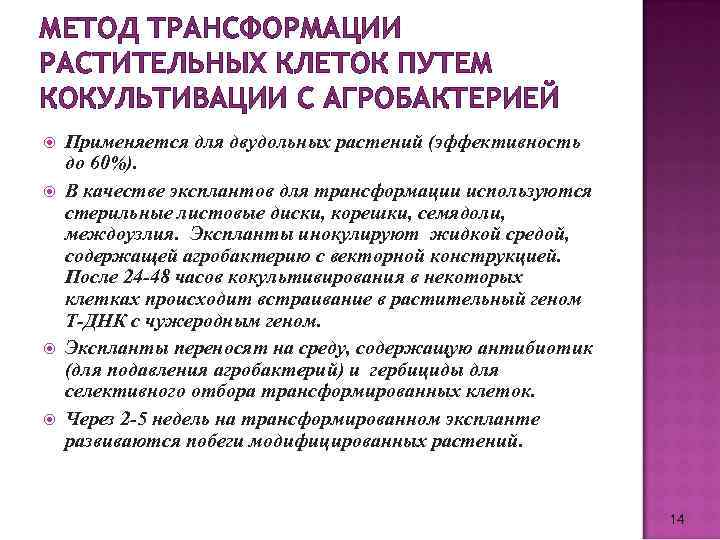 МЕТОД ТРАНСФОРМАЦИИ РАСТИТЕЛЬНЫХ КЛЕТОК ПУТЕМ КОКУЛЬТИВАЦИИ С АГРОБАКТЕРИЕЙ

Применяется для двудольных растений (эффективность до 60%).

В качестве эксплантов для трансформации используются стерильные листовые диски, корешки, семядоли, междоузлия. Экспланты инокулируют жидкой средой, содержащей агробактерию с векторной конструкцией. После 24-48 часов кокультивирования в некоторых клетках происходит встраивание в растительный геном Т-ДНК с чужеродным геном.

Экспланты переносят на среду, содержащую антибиотик (для подавления агробактерий) и гербициды для селективного отбора трансформированных клеток.

Через 2-5 недель на трансформированном экспланте развиваются побеги модифицированных растений.

14